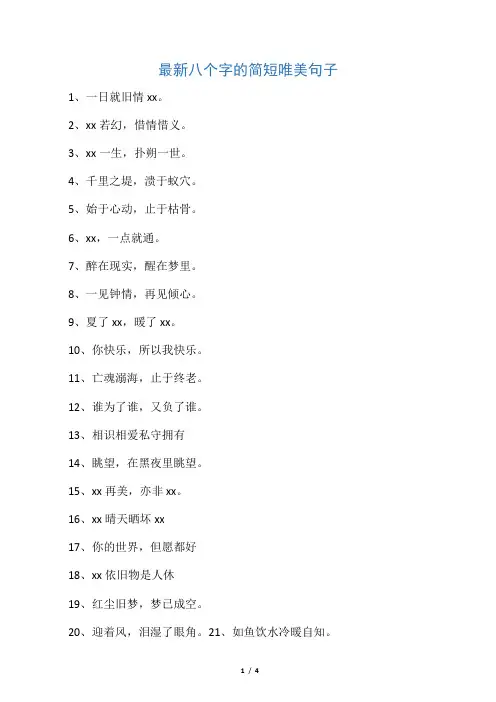 最新八个字的简短唯美句子

1、一日就旧情 xx。

2、xx 若幻，惜情惜义。

3、xx 一生，扑朔一世。

4、千里之堤，溃于蚁穴。

5、始于心动，止于枯骨。

6、xx，一点就通。

7、醉在现实，醒在梦里。

8、一见钟情，再见倾心。

9、夏了 xx，暖了 xx。

10、你快乐，所以我快乐。

11、亡魂溺海，止于终老。

12、谁为了谁，又负了谁。

13、相识相爱私守拥有

14、眺望，在黑夜里眺望。

15、xx 再美，亦非 xx。

16、xx 晴天晒坏 xx

17、你的世界，但愿都好

18、xx 依旧物是人休

19、红尘旧梦，梦已成空。

20、迎着风，泪湿了眼角。21、如鱼饮水冷暖自知。

1 / 4